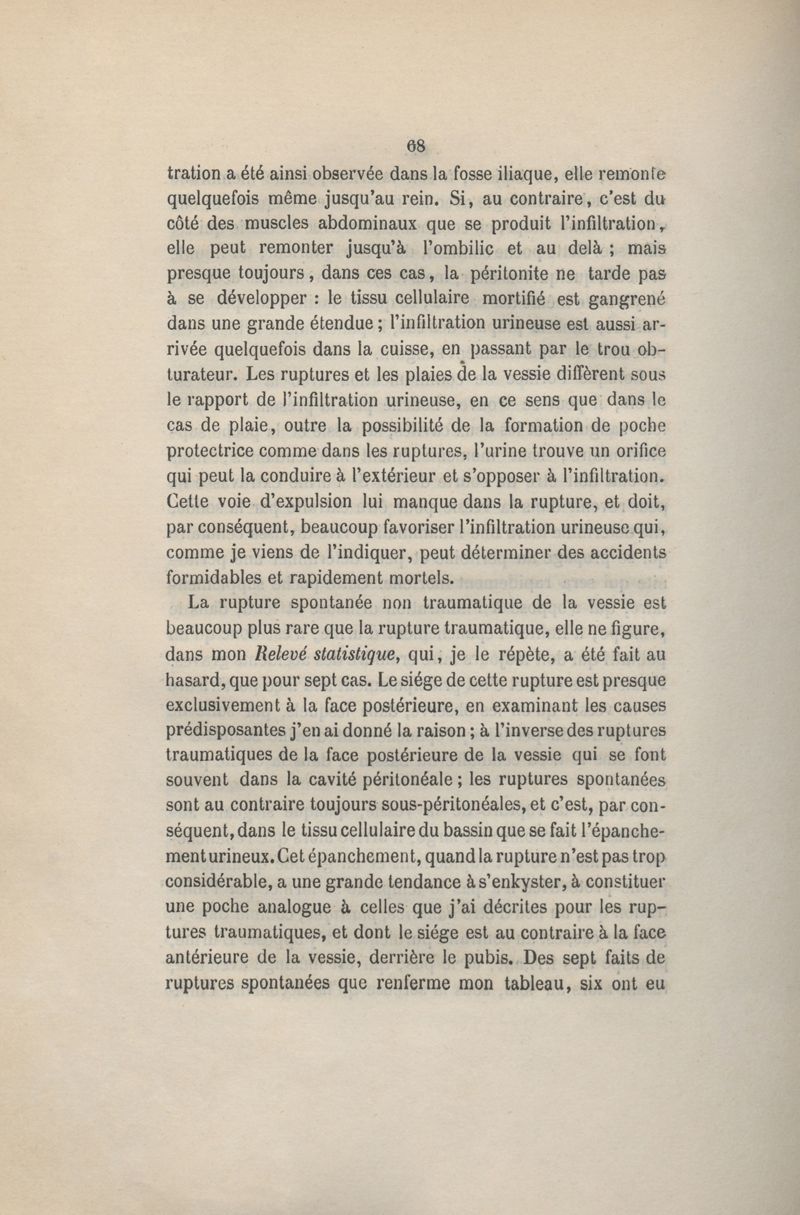 68

tration a été ainsi observée dans la fosse iliaque, elle remonte quelquefois même jusqu'au rein. Si, au contraire, c'est du côté des muscles abdominaux que se produit l'infiltration, elle peut remonter jusqu'à l'ombilic et au delà ; mais presque toujours, dans ces cas, la péritonite ne tarde pas à se développer : le tissu cellulaire mortifié est gangrené dans une grande étendue ; l'infiltration urineuse est aussi arrivée quelquefois dans la cuisse, en passant par le trou obturateur. Les ruptures et les plaies de la vessie diffèrent sous le rapport de l'infiltration urineuse, en ce sens que dans le cas de plaie, outre la possibilité de la formation de poche protectrice comme dans les ruptures, l'urine trouve un orifice qui peut la conduire à l'extérieur et s'opposer à l'infiltration. Cette voie d'expulsion lui manque dans la rupture, et doit, par conséquent, beaucoup favoriser l'infiltration urineuse qui, comme je viens de l'indiquer, peut déterminer des accidents formidables et rapidement mortels.

La rupture spontanée non traumatique de la vessie est beaucoup plus rare que la rupture traumatique, elle ne figure, dans mon Relevé statistique, qui, je le répète, a été fait au hasard, que pour sept cas. Le siége de cette rupture est presque exclusivement à la face postérieure, en examinant les causes prédisposantes j'en ai donné la raison ; à l'inverse des ruptures traumatiques de la face postérieure de la vessie qui se font souvent dans la cavité péritonéale ; les ruptures spontanées sont au contraire toujours sous-péritonéales, et c'est, par conséquent, dans le tissu cellulaire du bassin que se fait l'épanchement urineux. Cet épanchement, quand la rupture n'est pas trop considérable, a une grande tendance à s'enkyster, à constituer une poche analogue à celles que j'ai décrites pour les ruptures traumatiques, et dont le siége est au contraire à la face antérieure de la vessie, derrière le pubis. Des sept faits de ruptures spontanées que renferme mon tableau, six ont eu